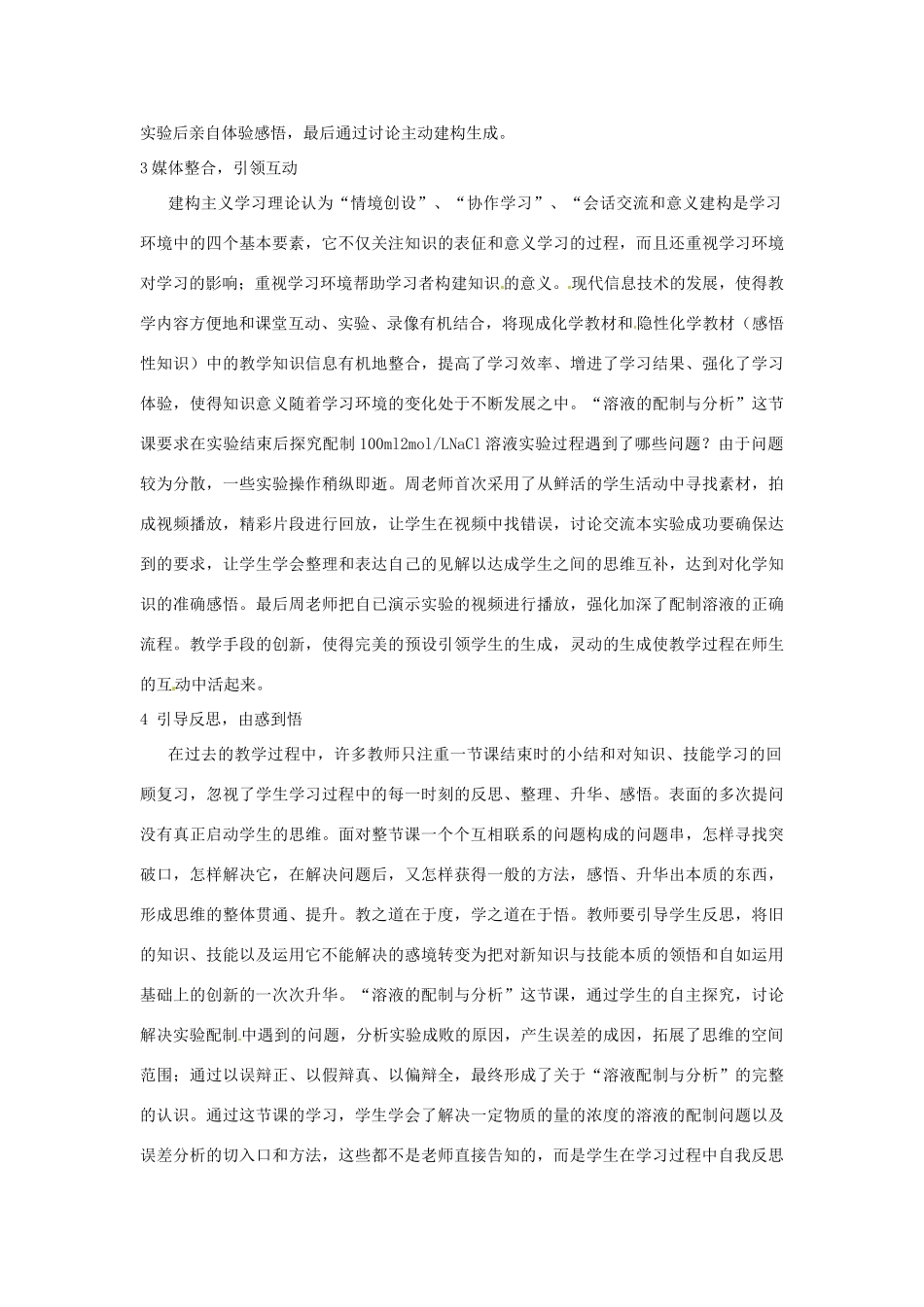 实验后亲自体验感悟，最后通过讨论主动建构生成。

3 媒体整合，引领互动

建构主义学习理论认为“情境创设”、“协作学习”、“会话交流和意义建构是学习环境中的四个基本要素，它不仅关注知识的表征和意义学习的过程，而且还重视学习环境对学习的影响；重视学习环境帮助学习者构建知识的意义。现代信息技术的发展，使得教学内容方便地和课堂互动、实验、录像有机结合，将现成化学教材和隐性化学教材（感悟性知识）中的教学知识信息有机地整合，提高了学习效率、增进了学习结果、强化了学习体验，使得知识意义随着学习环境的变化处于不断发展之中。“溶液的配制与分析”这节课要求在实验结束后探究配制 100ml2mol/LNaCl 溶液实验过程遇到了哪些问题？由于问题较为分散，一些实验操作稍纵即逝。周老师首次采用了从鲜活的学生活动中寻找素材，拍成视频播放，精彩片段进行回放，让学生在视频中找错误，讨论交流本实验成功要确保达到的要求，让学生学会整理和表达自己的见解以达成学生之间的思维互补，达到对化学知识的准确感悟。最后周老师把自已演示实验的视频进行播放，强化加深了配制溶液的正确流程。教学手段的创新，使得完美的预设引领学生的生成，灵动的生成使教学过程在师生的互动中活起来。

4 引导反思，由惑到悟

在过去的教学过程中，许多教师只注重一节课结束时的小结和对知识、技能学习的回顾复习，忽视了学生学习过程中的每一时刻的反思、整理、升华、感悟。表面的多次提问没有真正启动学生的思维。面对整节课一个个互相联系的问题构成的问题串，怎样寻找突破口，怎样解决它，在解决问题后，又怎样获得一般的方法，感悟、升华出本质的东西，形成思维的整体贯通、提升。教之道在于度，学之道在于悟。教师要引导学生反思，将旧的知识、技能以及运用它不能解决的惑境转变为把对新知识与技能本质的领悟和自如运用基础上的创新的一次次升华。“溶液的配制与分析”这节课，通过学生的自主探究，讨论解决实验配制中遇到的问题，分析实验成败的原因，产生误差的成因，拓展了思维的空间范围；通过以误辩正、以假辩真、以偏辩全，最终形成了关于“溶液配制与分析”的完整的认识。通过这节课的学习，学生学会了解决一定物质的量的浓度的溶液的配制问题以及误差分析的切入口和方法，这些都不是老师直接告知的，而是学生在学习过程中自我反思